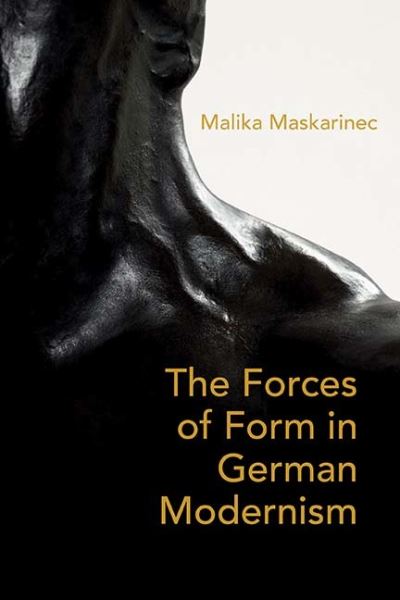 Malika Maskarinec

The Forces of Form in German Modernism